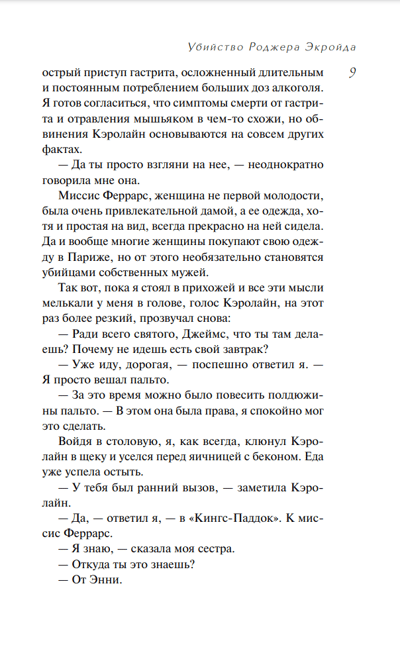 Убийство Роджера Экройда

9

острый приступ гастрита, осложненный длительным и постоянным потреблением больших доз алкоголя. Я готов согласиться, что симптомы смерти от гастрита и отравления мышьяком в чем-то схожи, но обвинения Кэролайн основываются на совсем других фактах.

— Да ты просто взгляни на нее, — неоднократно говорила мне она.

Миссис Феррарс, женщина не первой молодости, была очень привлекательной дамой, а ее одежда, хотя и простая на вид, всегда прекрасно на ней сидела. Да и вообще многие женщины покупают свою одежду в Париже, но от этого необязательно становятся убийцами собственных мужей.

Так вот, пока я стоял в прихожей и все эти мысли мелькали у меня в голове, голос Кэролайн, на этот раз более резкий, прозвучал снова:

— Ради всего святого, Джеймс, что ты там делаешь? Почему не идешь есть свой завтрак?

— Уже иду, дорогая, — поспешно ответил я. — Я просто вешал пальто.

— За это время можно было повесить полдюжины пальто. — В этом она была права, я спокойно мог это сделать.

Войдя в столовую, я, как всегда, клюнул Кэролайн в щеку и уселся перед яичницей с беконом. Еда уже успела остыть.

— У тебя был ранний вызов, — заметила Кэролайн.

— Да, — ответил я, — в «Кингс-Паддок». К миссис Феррарс.

— Я знаю, — сказала моя сестра.

— Откуда ты это знаешь?

— От Энни.